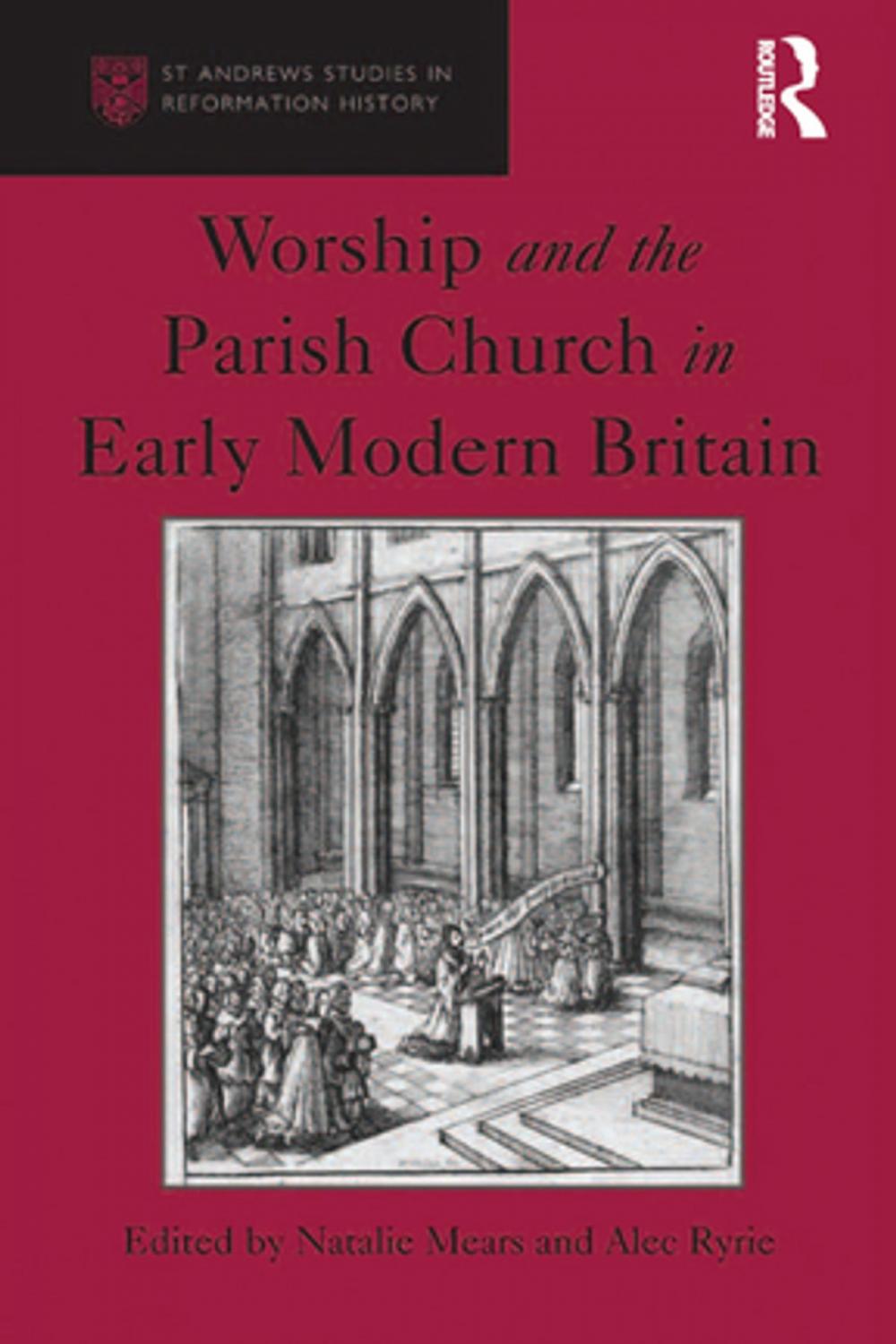 ST ANDREWS STUDIES IN REFORMATION HISTORY

ROUTLEDGE

Worship and the Parish Church in Early Modern Britain

Edited by Natalie Mears and Alec Ryrie